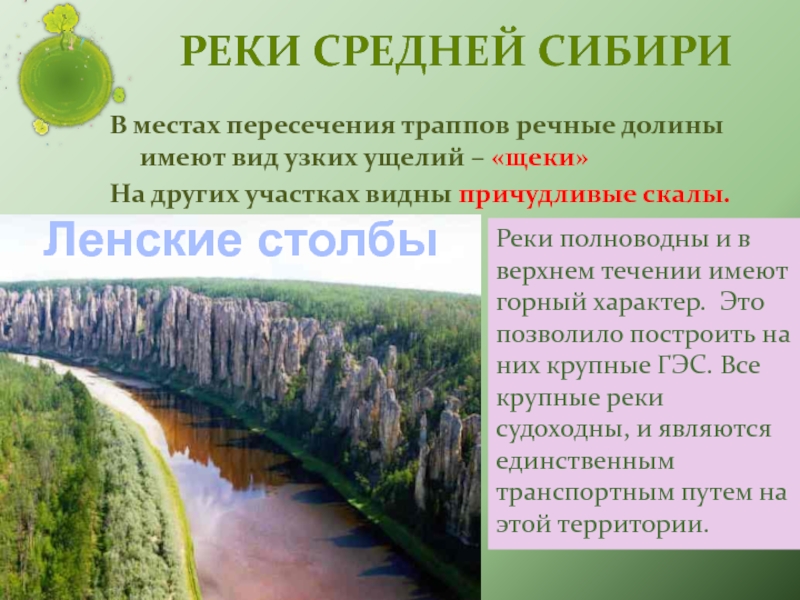 РЕКИ СРЕДНЕЙ СИБИРИ

В местах пересечения траппов речные долины имеют вид узких ущелий – «щеки»

На других участках видны причудливые скалы.

Ленские столбы

Реки полноводны и в верхнем течении имеют горный характер. Это позволило построить на них крупные ГЭС. Все крупные реки судоходны, и являются единственным транспортным путем на этой территории.